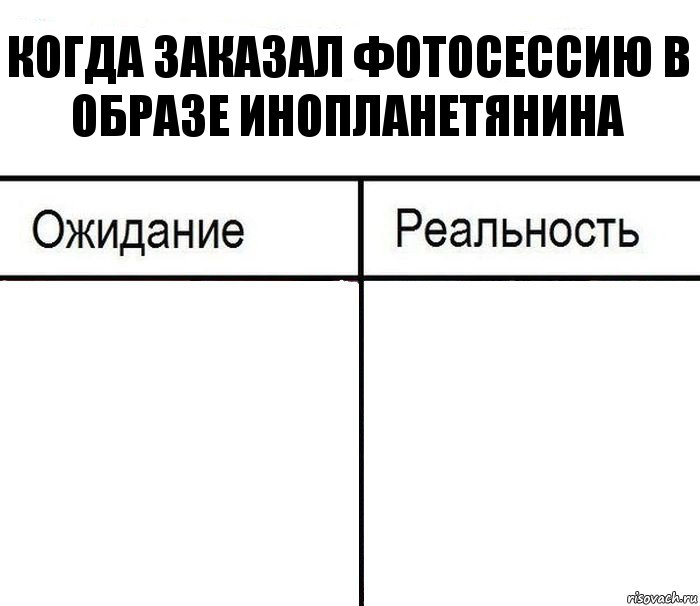 КОГДА ЗАКАЗАЛ ФОТОСЕССИЮ В ОБРАЗЕ ИНОПЛАНЕТЯНИНА

| Ожидание | Реальность |
|---|---|
| | |

risovach.ru